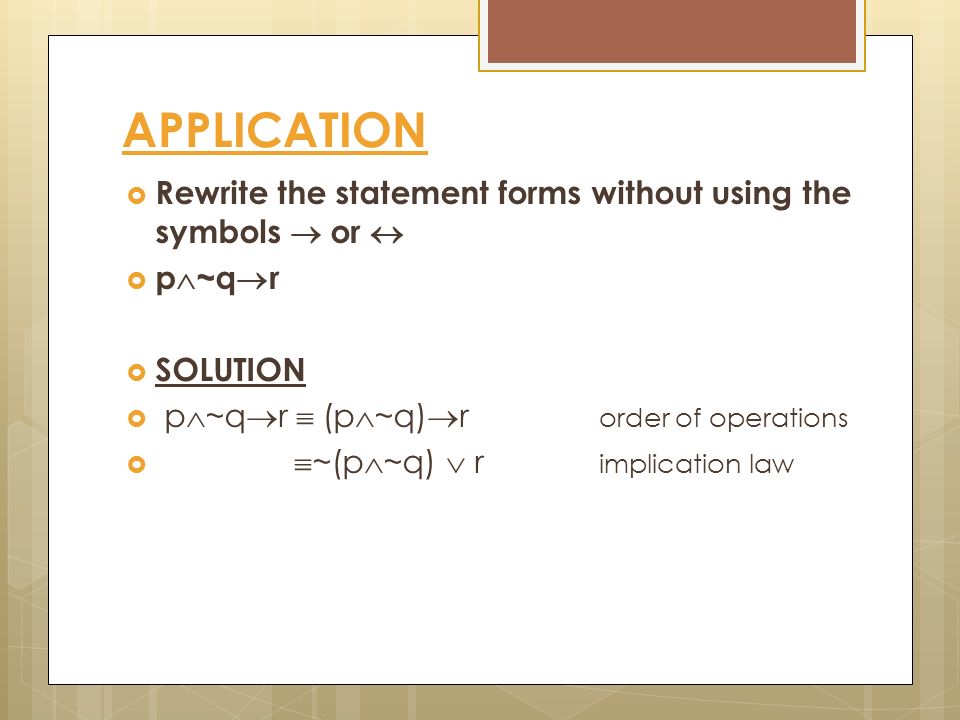 APPLICATION

Rewrite the statement forms without using the symbols $\rightarrow$ or $\leftrightarrow$

$p \wedge \sim q \rightarrow r$

SOLUTION

$p \wedge \sim q \rightarrow r \equiv (p \wedge \sim q) \rightarrow r$ order of operations

$\equiv \sim(p \wedge \sim q) \vee r$ implication law